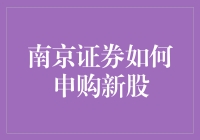 南京证券如何申购新股